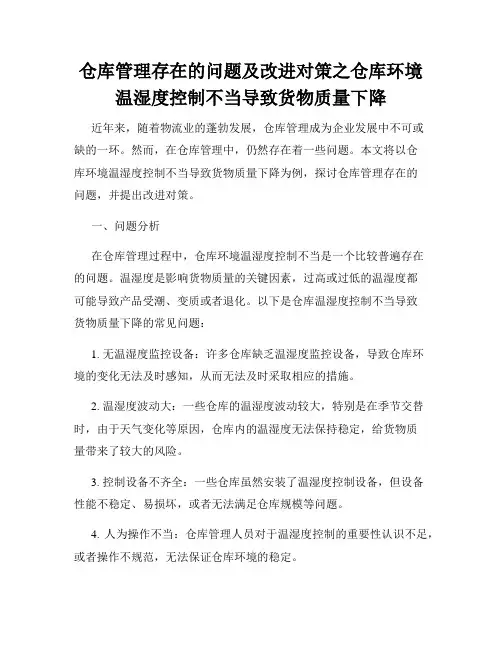 仓库管理存在的问题及改进对策之仓库环境温湿度控制不当导致货物质量下降

近年来，随着物流业的蓬勃发展，仓库管理成为企业发展中不可或缺的一环。然而，在仓库管理中，仍然存在着一些问题。本文将以仓库环境温湿度控制不当导致货物质量下降为例，探讨仓库管理存在的问题，并提出改进对策。

一、问题分析

在仓库管理过程中，仓库环境温湿度控制不当是一个比较普遍存在的问题。温湿度是影响货物质量的关键因素，过高或过低的温湿度都可能导致产品受潮、变质或者退化。以下是仓库温湿度控制不当导致货物质量下降的常见问题：

1. 无温湿度监控设备：许多仓库缺乏温湿度监控设备，导致仓库环境的变化无法及时感知，从而无法及时采取相应的措施。

2. 温湿度波动大：一些仓库的温湿度波动较大，特别是在季节交替时，由于天气变化等原因，仓库内的温湿度无法保持稳定，给货物质量带来了较大的风险。

3. 控制设备不齐全：一些仓库虽然安装了温湿度控制设备，但设备性能不稳定、易损坏，或者无法满足仓库规模等问题。

4. 人为操作不当：仓库管理人员对于温湿度控制的重要性认识不足，或者操作不规范，无法保证仓库环境的稳定。